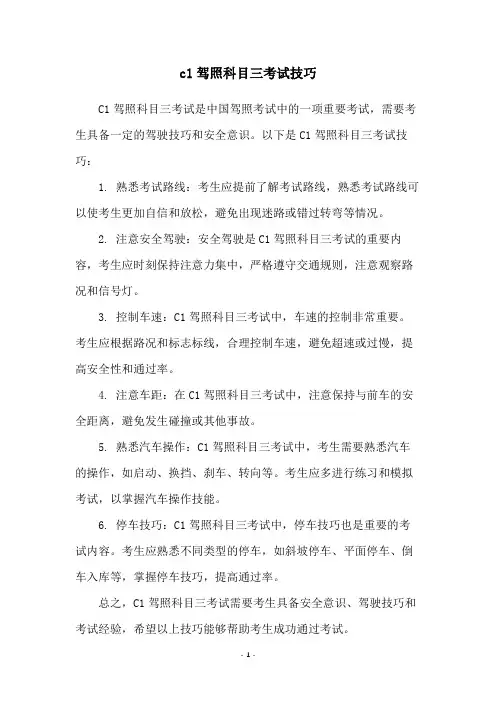 c1 驾照科目三考试技巧

C1 驾照科目三考试是中国驾照考试中的一项重要考试，需要考生具备一定的驾驶技巧和安全意识。以下是 C1 驾照科目三考试技巧：

1. 熟悉考试路线：考生应提前了解考试路线，熟悉考试路线可以使考生更加自信和放松，避免出现迷路或错过转弯等情况。

2. 注意安全驾驶：安全驾驶是 C1 驾照科目三考试的重要内容，考生应时刻保持注意力集中，严格遵守交通规则，注意观察路况和信号灯。

3. 控制车速：C1 驾照科目三考试中，车速的控制非常重要。考生应根据路况和标志标线，合理控制车速，避免超速或过慢，提高安全性和通过率。

4. 注意车距：在 C1 驾照科目三考试中，注意保持与前车的安全距离，避免发生碰撞或其他事故。

5. 熟悉汽车操作：C1 驾照科目三考试中，考生需要熟悉汽车的操作，如启动、换挡、刹车、转向等。考生应多进行练习和模拟考试，以掌握汽车操作技能。

6. 停车技巧：C1 驾照科目三考试中，停车技巧也是重要的考试内容。考生应熟悉不同类型的停车，如斜坡停车、平面停车、倒车入库等，掌握停车技巧，提高通过率。

总之，C1 驾照科目三考试需要考生具备安全意识、驾驶技巧和考试经验，希望以上技巧能够帮助考生成功通过考试。

- 1 -